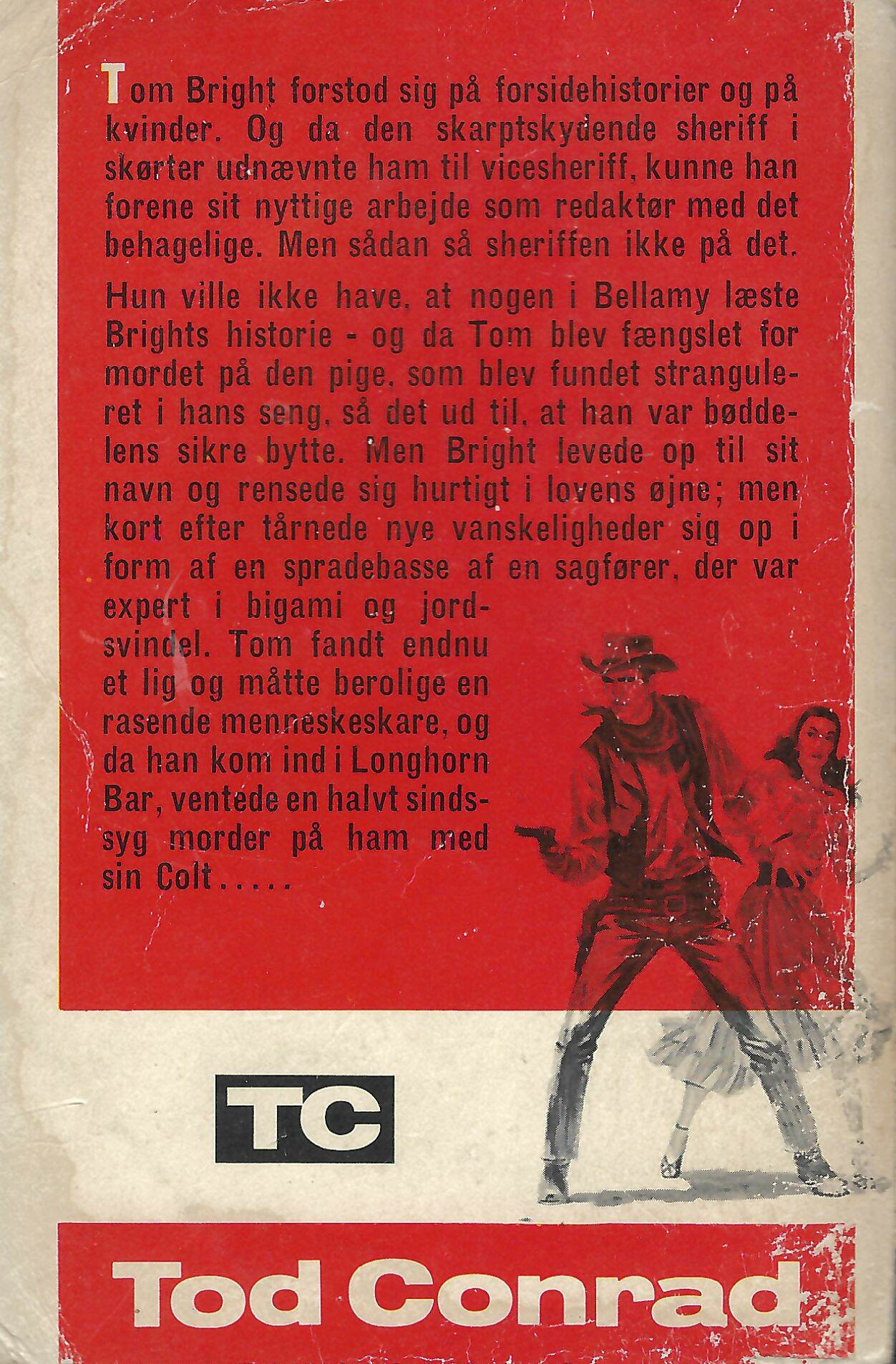 Tom Bright forstod sig på forsidehistorier og på kvinder. Og da den skarptskydende sheriff i skørter udnævnte ham til vicesheriff, kunne han forene sit nyttige arbejde som redaktør med det behagelige. Men sådan så sheriffen ikke på det.

Hun ville ikke have, at nogen i Bellamy læste Brights historie - og da Tom blev fængslet for mordet på den pige, som blev fundet stranguleret i hans seng, så det ud til, at han var bøddelens sikre bytte. Men Bright levede op til sit navn og rensede sig hurtigt i lovens øjne; men kort efter tårnede nye vanskeligheder sig op i form af en spradebasse af en sagfører, der var expert i bigami og jordsvindel. Tom fandt endnu et lig og måtte berolige en rasende menneskeskare, og da han kom ind i Longhorn Bar, ventede en halvt sindssyg morder på ham med sin Colt.....

TC

Tod Conrad